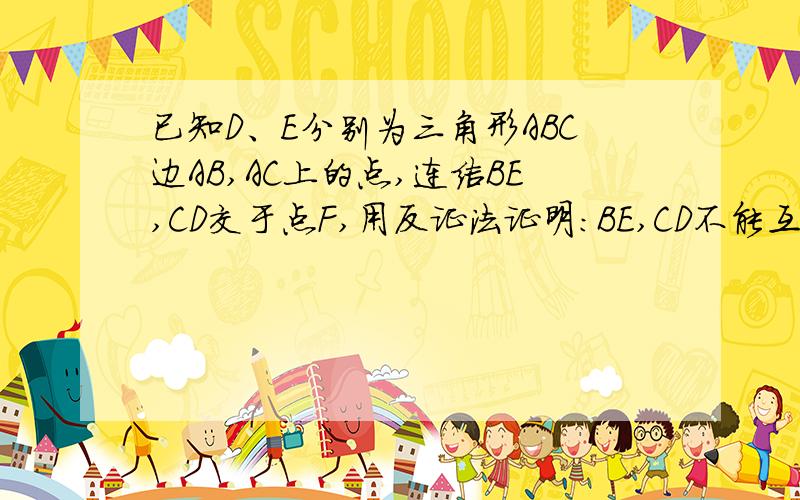 SCHOOL

已知D、E分别为三角形ABC边AB,AC上的点,连结BE,CD交于点F,用反证法证明:BE,CD不能互